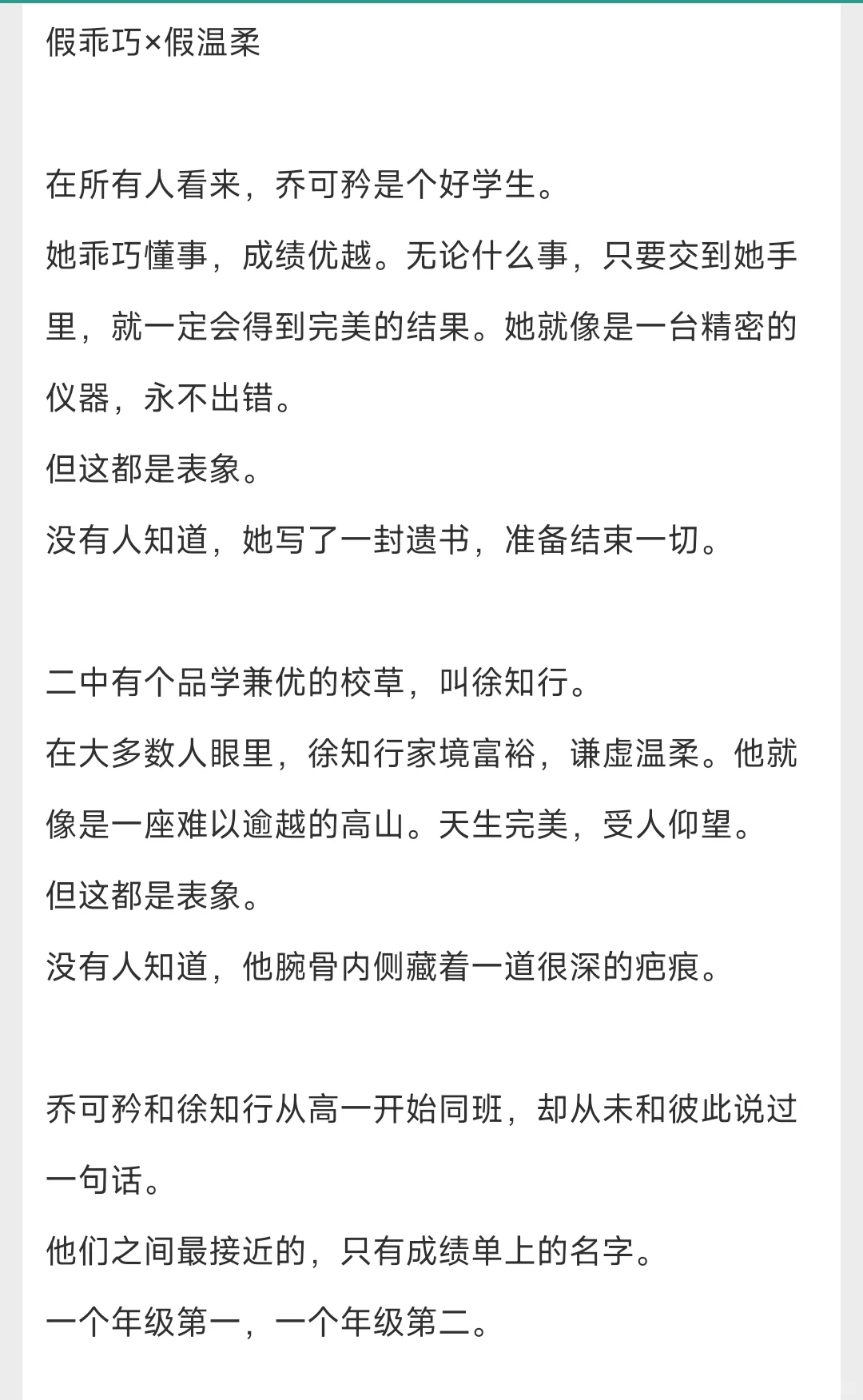 假乖巧×假温柔

在所有人看来，乔可矜是个好学生。

她乖巧懂事，成绩优越。无论什么事，只要交到她手里，就一定会得到完美的结果。她就像是一台精密的仪器，永不出错。

但这都是表象。

没有人知道，她写了一封遗书，准备结束一切。

二中有个品学兼优的校草，叫徐知行。

在大多数人眼里，徐知行家境富裕，谦虚温柔。他就像是一座难以逾越的高山。天生完美，受人仰望。

但这都是表象。

没有人知道，他腕骨内侧藏着一道很深的疤痕。

乔可矜和徐知行从高一开始同班，却从未和彼此说过一句话。

他们之间最接近的，只有成绩单上的名字。

一个年级第一，一个年级第二。